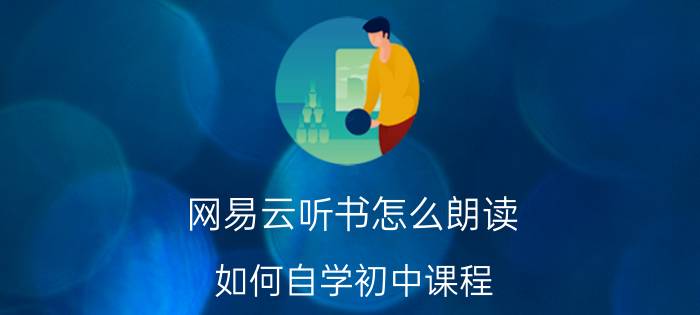 网易云听书怎么朗读

如何自学初中课程